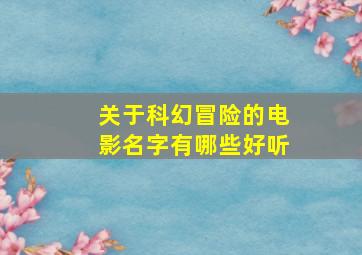 关于科幻冒险的电影名字有哪些好听